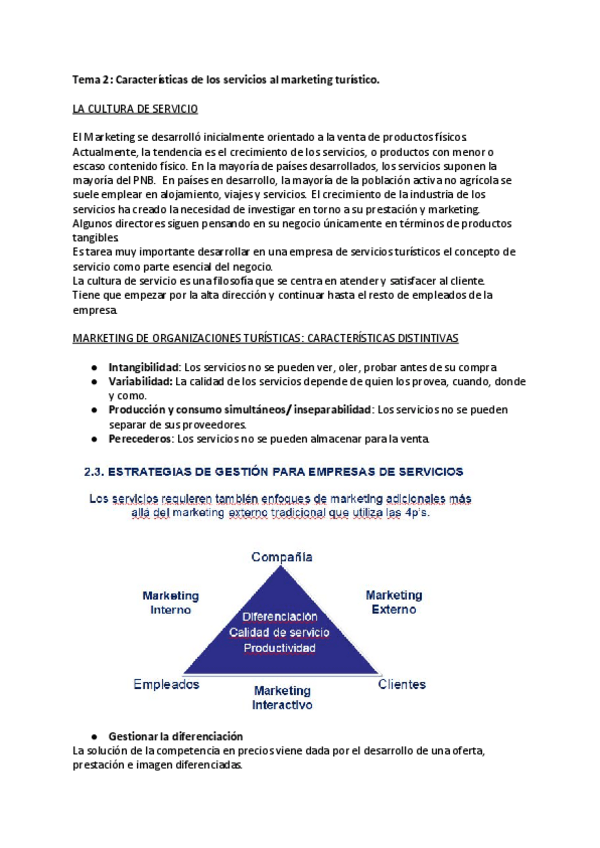 Tema 2: Características de los servicios al marketing turístico.

LA CULTURA DE SERVICIO

El Marketing se desarrolló inicialmente orientado a la venta de productos físicos. Actualmente, la tendencia es el crecimiento de los servicios, o productos con menor o escaso contenido físico. En la mayoría de países desarrollados, los servicios suponen la mayoría del PNB. En países en desarrollo, la mayoría de la población activa no agrícola se suele emplear en alojamiento, viajes y servicios. El crecimiento de la industria de los servicios ha creado la necesidad de investigar en torno a su prestación y marketing. Algunos directores siguen pensando en su negocio únicamente en términos de productos tangibles.
Es tarea muy importante desarrollar en una empresa de servicios turísticos el concepto de servicio como parte esencial del negocio.
La cultura de servicio es una filosofía que se centra en atender y satisfacer al cliente. Tiene que empezar por la alta dirección y continuar hasta el resto de empleados de la empresa.

MARKETING DE ORGANIZACIONES TURÍSTICAS: CARACTERÍSTICAS DISTINTIVAS

● Intangibilidad: Los servicios no se pueden ver, oler, probar antes de su compra.
● Variabilidad: La calidad de los servicios depende de quien los provea, cuando, donde y como.
● Producción y consumo simultáneos/ inseparabilidad: Los servicios no se pueden separar de sus proveedores.
● Perecederos: Los servicios no se pueden almacenar para la venta.

2.3. ESTRATEGIAS DE GESTIÓN PARA EMPRESAS DE SERVICIOS

Los servicios requieren también enfoques de marketing adicionales más allá del marketing externo tradicional que utiliza las 4p's.

Compañía

Marketing Interno

Marketing Externo

Diferenciación
Calidad de servicio
Productividad

Empleados

Marketing Interactivo

Clientes

● Gestionar la diferenciación
La solución de la competencia en precios viene dada por el desarrollo de una oferta, prestación e imagen diferenciadas.